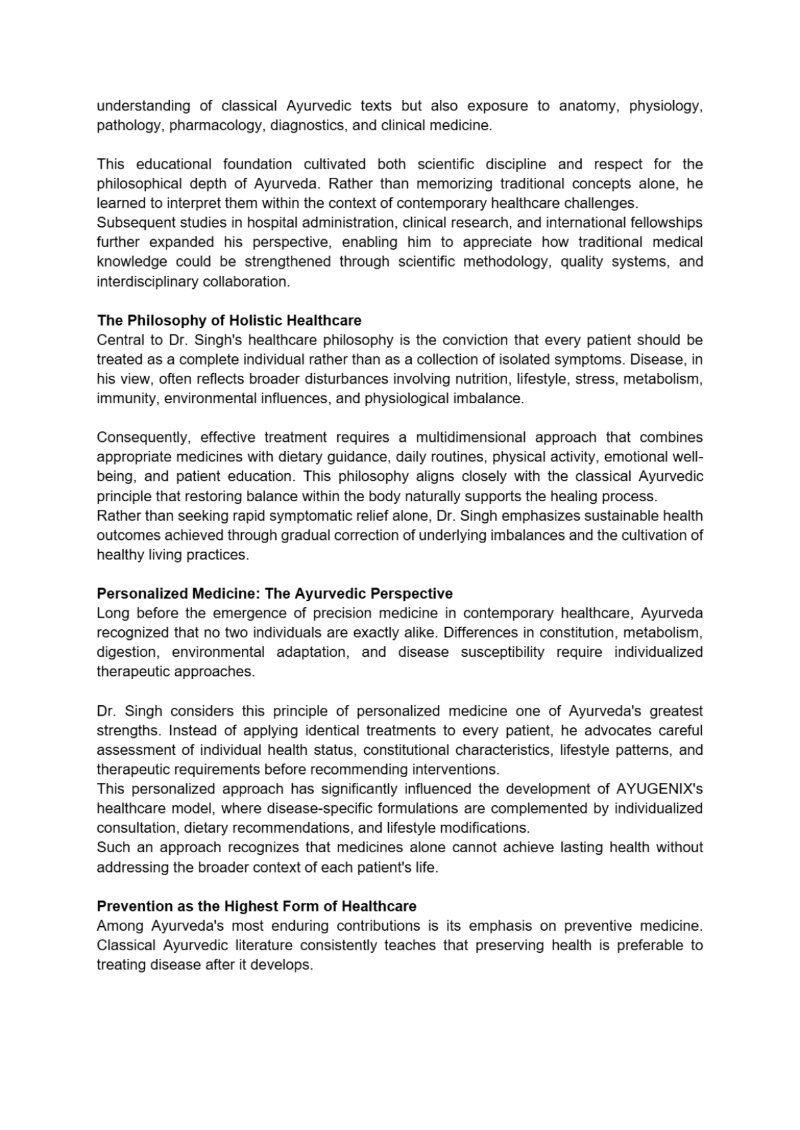 understanding of classical Ayurvedic texts but also exposure to anatomy, physiology, pathology, pharmacology, diagnostics, and clinical medicine.

This educational foundation cultivated both scientific discipline and respect for the philosophical depth of Ayurveda. Rather than memorizing traditional concepts alone, he learned to interpret them within the context of contemporary healthcare challenges.

Subsequent studies in hospital administration, clinical research, and international fellowships further expanded his perspective, enabling him to appreciate how traditional medical knowledge could be strengthened through scientific methodology, quality systems, and interdisciplinary collaboration.

The Philosophy of Holistic Healthcare

Central to Dr. Singh's healthcare philosophy is the conviction that every patient should be treated as a complete individual rather than as a collection of isolated symptoms. Disease, in his view, often reflects broader disturbances involving nutrition, lifestyle, stress, metabolism, immunity, environmental influences, and physiological imbalance.

Consequently, effective treatment requires a multidimensional approach that combines appropriate medicines with dietary guidance, daily routines, physical activity, emotional well-being, and patient education. This philosophy aligns closely with the classical Ayurvedic principle that restoring balance within the body naturally supports the healing process.

Rather than seeking rapid symptomatic relief alone, Dr. Singh emphasizes sustainable health outcomes achieved through gradual correction of underlying imbalances and the cultivation of healthy living practices.

Personalized Medicine: The Ayurvedic Perspective

Long before the emergence of precision medicine in contemporary healthcare, Ayurveda recognized that no two individuals are exactly alike. Differences in constitution, metabolism, digestion, environmental adaptation, and disease susceptibility require individualized therapeutic approaches.

Dr. Singh considers this principle of personalized medicine one of Ayurveda's greatest strengths. Instead of applying identical treatments to every patient, he advocates careful assessment of individual health status, constitutional characteristics, lifestyle patterns, and therapeutic requirements before recommending interventions.

This personalized approach has significantly influenced the development of AYUGENIX's healthcare model, where disease-specific formulations are complemented by individualized consultation, dietary recommendations, and lifestyle modifications.

Such an approach recognizes that medicines alone cannot achieve lasting health without addressing the broader context of each patient's life.

Prevention as the Highest Form of Healthcare

Among Ayurveda's most enduring contributions is its emphasis on preventive medicine. Classical Ayurvedic literature consistently teaches that preserving health is preferable to treating disease after it develops.